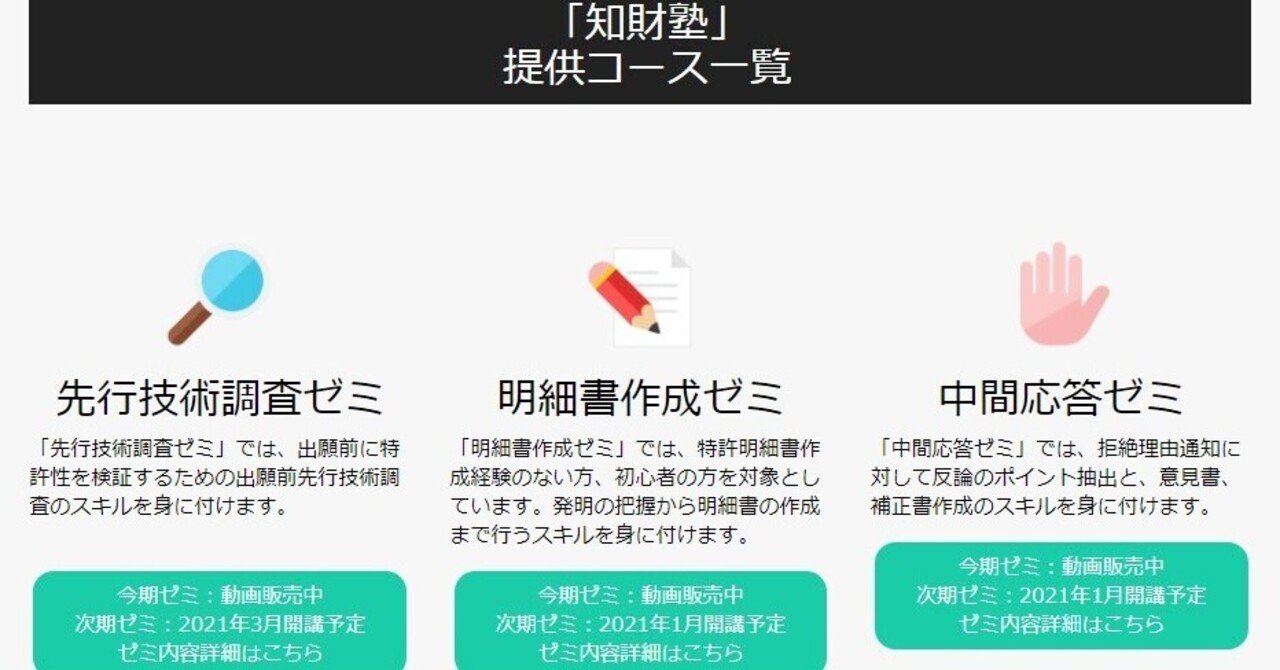 「知財塾」
提供コース一覧

先行技術調査ゼミ

「先行技術調査ゼミ」では、出願前に特許性を検証するための出願前先行技術調査のスキルを身に付けます。

今期ゼミ：動画販売中
次期ゼミ：2021年3月開講予定
ゼミ内容詳細はこちら

明細書作成ゼミ

「明細書作成ゼミ」では、特許明細書作成経験のない方、初心者の方を対象としています。発明の把握から明細書の作成まで行うスキルを身に付けます。

今期ゼミ：動画販売中
次期ゼミ：2021年1月開講予定
ゼミ内容詳細はこちら

中間応答ゼミ

「中間応答ゼミ」では、拒絶理由通知に対して反論のポイント抽出と、意見書、補正書作成のスキルを身に付けます。

今期ゼミ：動画販売中
次期ゼミ：2021年1月開講予定
ゼミ内容詳細はこちら